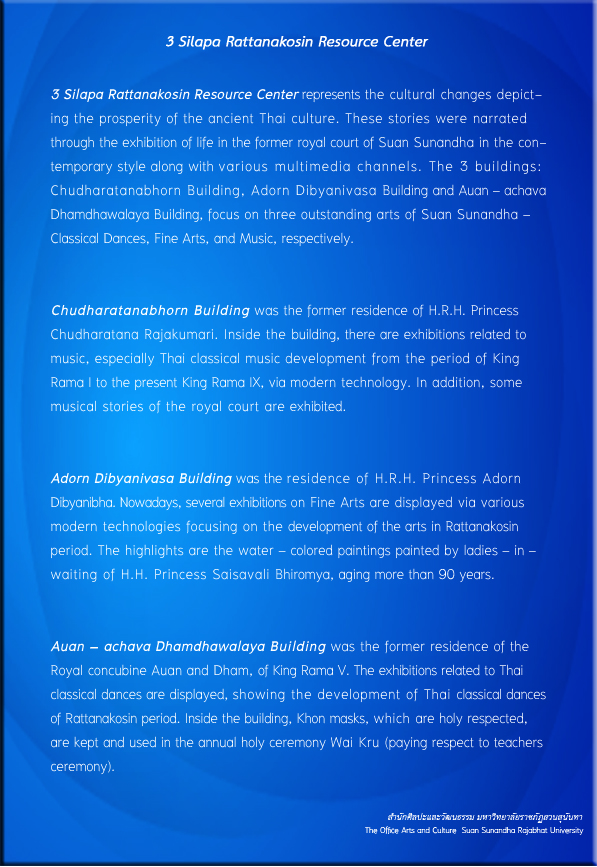 3 Silapa Rattanakosin Resource Center

3 Silapa Rattanakosin Resource Center represents the cultural changes depicting the prosperity of the ancient Thai culture. These stories were narrated through the exhibition of life in the former royal court of Suan Sunandha in the contemporary style along with various multimedia channels. The 3 buildings: Chudharatanabhorn Building, Adorn Dibyanivasa Building and Auan – achava Dhamdhawalaya Building, focus on three outstanding arts of Suan Sunandha – Classical Dances, Fine Arts, and Music, respectively.

Chudharatanabhorn Building was the former residence of H.R.H. Princess Chudharatana Rajakumari. Inside the building, there are exhibitions related to music, especially Thai classical music development from the period of King Rama I to the present King Rama IX, via modern technology. In addition, some musical stories of the royal court are exhibited.

Adorn Dibyanivasa Building was the residence of H.R.H. Princess Adorn Dibyanibha. Nowadays, several exhibitions on Fine Arts are displayed via various modern technologies focusing on the development of the arts in Rattanakosin period. The highlights are the water – colored paintings painted by ladies – in – waiting of H.H. Princess Saisavali Bhiromya, aging more than 90 years.

Auan – achava Dhamdhawalaya Building was the former residence of the Royal concubine Auan and Dham, of King Rama V. The exhibitions related to Thai classical dances are displayed, showing the development of Thai classical dances of Rattanakosin period. Inside the building, Khon masks, which are holy respected, are kept and used in the annual holy ceremony Wai Kru (paying respect to teachers ceremony).

สำนักศิลปะและวัฒนธรรม มหาวิทยาลัยราชภัฏสวนสุนันทา
The Office Arts and Culture Suan Sunandha Rajabhat University